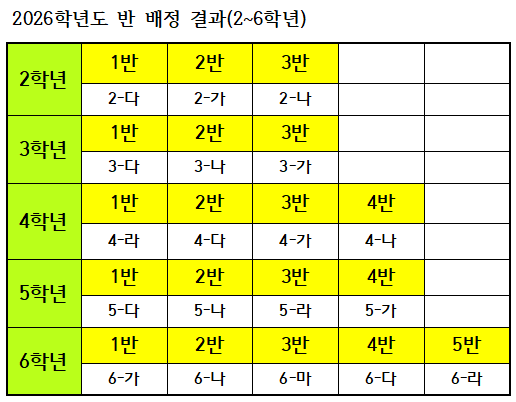 2026학년도 반 배정 결과(2~6학년)

| 2학년 | 1반 | 2반 | 3반 | | |
|---|---|---|---|---|---|
| | 2-다 | 2-가 | 2-나 | | |
| 3학년 | 1반 | 2반 | 3반 | | |
| | 3-다 | 3-나 | 3-가 | | |
| 4학년 | 1반 | 2반 | 3반 | 4반 | |
| | 4-라 | 4-다 | 4-가 | 4-나 | |
| 5학년 | 1반 | 2반 | 3반 | 4반 | |
| | 5-다 | 5-나 | 5-라 | 5-가 | |
| 6학년 | 1반 | 2반 | 3반 | 4반 | 5반 |
| | 6-가 | 6-나 | 6-마 | 6-다 | 6-라 |